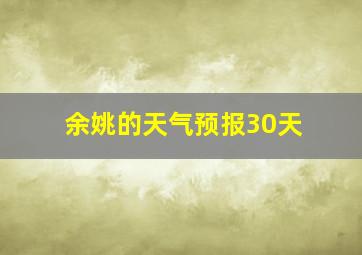 余姚的天气预报30天